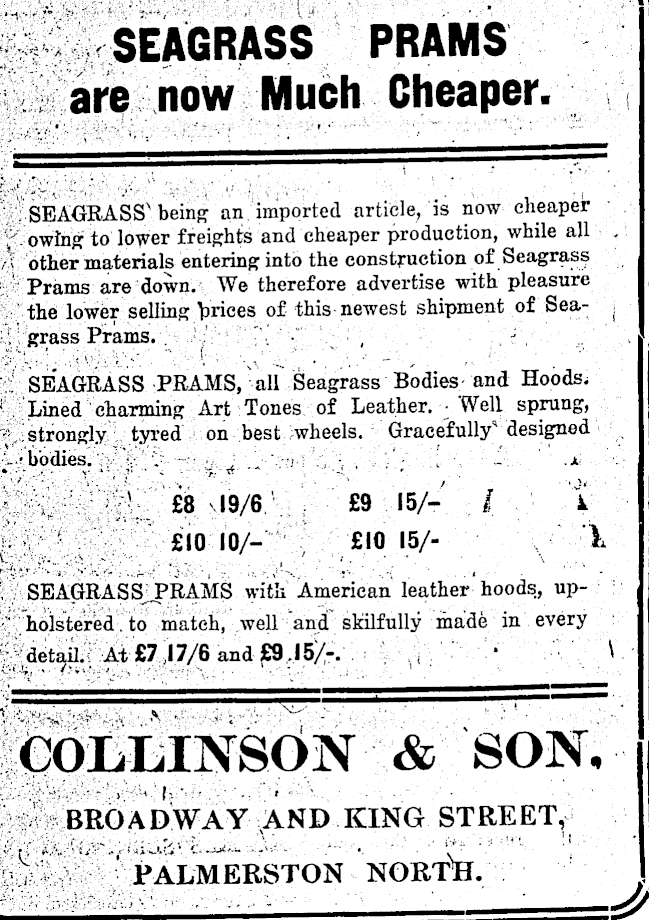 SEAGRASS PRAMS are now Much Cheaper.

SEAGRASS being an imported article, is now cheaper owing to lower freights and cheaper production, while all other materials entering into the construction of Seagrass Prams are down. We therefore advertise with pleasure the lower selling prices of this newest shipment of Seagrass Prams.

SEAGRASS PRAMS, all Seagrass Bodies and Hoods. Lined charming Art Tones of Leather. Well sprung, strongly tyred on best wheels. Gracefully designed bodies.

£8 19/6 £9 15/-
£10 10/- £10 15/-

SEAGRASS PRAMS with American leather hoods, upholstered to match, well and skilfully made in every detail. At £7 17/6 and £9 15/-.

COLLINSON & SON,
BROADWAY AND KING STREET,
PALMERSTON NORTH.